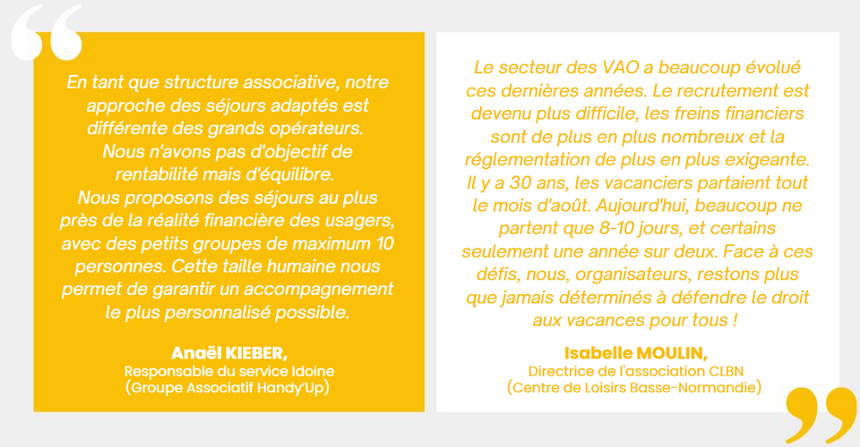 En tant que structure associative, notre approche des séjours adaptés est différente des grands opérateurs. Nous n'avons pas d'objectif de rentabilité mais d'équilibre. Nous proposons des séjours au plus près de la réalité financière des usagers, avec des petits groupes de maximum 10 personnes. Cette taille humaine nous permet de garantir un accompagnement le plus personnalisé possible.

Anaël KIEBER,
Responsable du service Idoine
(Groupe Associatif Handy'Up)

Le secteur des VAO a beaucoup évolué ces dernières années. Le recrutement est devenu plus difficile, les freins financiers sont de plus en plus nombreux et la réglementation de plus en plus exigeante. Il y a 30 ans, les vacanciers partaient tout le mois d'août. Aujourd'hui, beaucoup ne partent que 8-10 jours, et certains seulement une année sur deux. Face à ces défis, nous, organisateurs, restons plus que jamais déterminés à défendre le droit aux vacances pour tous !

Isabelle MOULIN,
Directrice de l'association CLBN
(Centre de Loisirs Basse-Normandie)